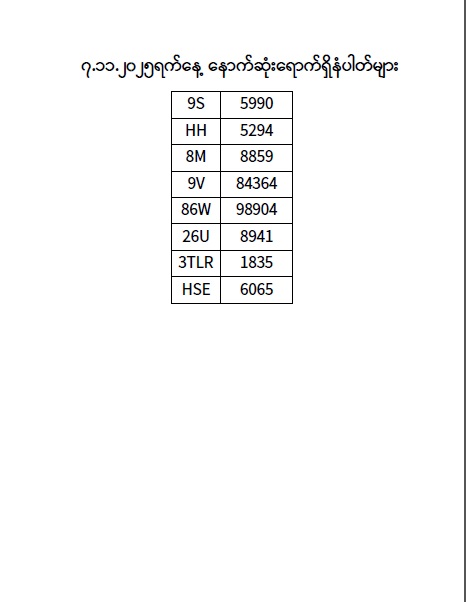 ၇.၁၁.၂၀၂၅ရက်နေ့ နောက်ဆုံးရောက်ရှိနံပါတ်များ

| 9S | 5990 |
|---|---|
| HH | 5294 |
| 8M | 8859 |
| 9V | 84364 |
| 86W | 98904 |
| 26U | 8941 |
| 3TLR | 1835 |
| HSE | 6065 |